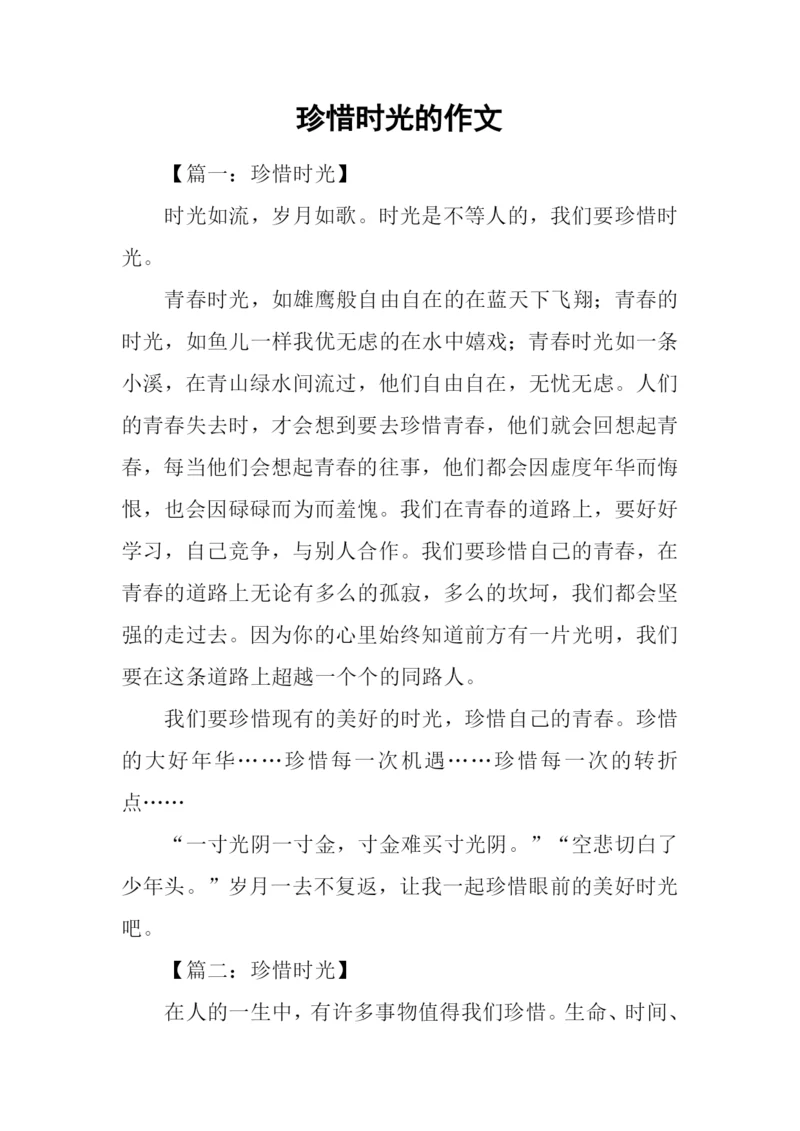 珍惜时光的作文

【篇一：珍惜时光】

时光如流，岁月如歌。时光是不等人的，我们要珍惜时光。

青春时光，如雄鹰般自由自在的在蓝天下飞翔；青春的时光，如鱼儿一样我优无虑的在水中嬉戏；青春时光如一条小溪，在青山绿水间流过，他们自由自在，无忧无虑。人们的青春失去时，才会想到要去珍惜青春，他们就会回想起青春，每当他们会想起青春的往事，他们都会因虚度年华而悔恨，也会因碌碌而为而羞愧。我们在青春的道路上，要好好学习，自己竞争，与别人合作。我们要珍惜自己的青春，在青春的道路上无论有多么的孤寂，多么的坎坷，我们都会坚强的走过去。因为你的心里始终知道前方有一片光明，我们要在这条道路上超越一个个的同路人。

我们要珍惜现有的美好的时光，珍惜自己的青春。珍惜的大好年华……珍惜每一次机遇……珍惜每一次的转折点……

“一寸光阴一寸金，寸金难买寸光阴。”“空悲切白了少年头。”岁月一去不复返，让我一起珍惜眼前的美好时光吧。

【篇二：珍惜时光】

在人的一生中，有许多事物值得我们珍惜。生命、时间、